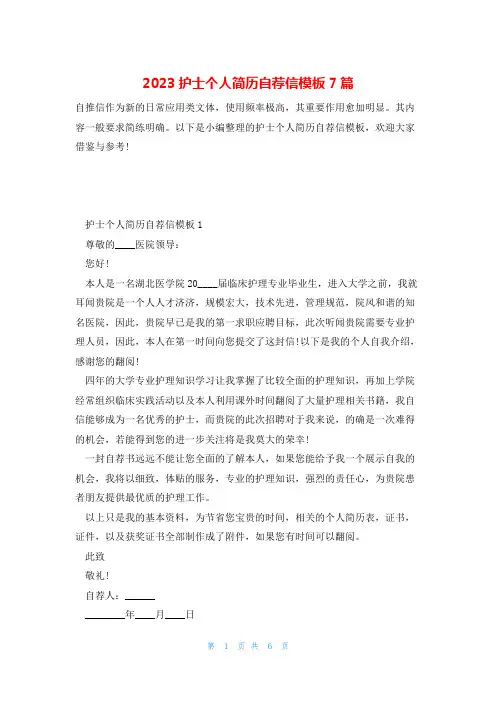 2023 护士个人简历自荐信模板 7 篇

自推信作为新的日常应用类文体，使用频率极高，其重要作用愈加明显。其内容一般要求简练明确。以下是小编整理的护士个人简历自荐信模板，欢迎大家借鉴与参考！

护士个人简历自荐信模板 1

尊敬的____医院领导：

您好！

本人是一名湖北医学院 20____届临床护理专业毕业生，进入大学之前，我就耳闻贵院是一个人人才济济，规模宏大，技术先进，管理规范，院风和谐的知名医院，因此，贵院早已是我的第一求职应聘目标，此次听闻贵院需要专业护理人员，因此，本人在第一时间向您提交了这封信！以下是我的个人自我介绍，感谢您的翻阅！

四年的大学专业护理知识学习让我掌握了比较全面的护理知识，再加上学院经常组织临床实践活动以及本人利用课外时间翻阅了大量护理相关书籍，我自信能够成为一名优秀的护士，而贵院的此次招聘对于我来说，的确是一次难得的机会，若能得到您的进一步关注将是我莫大的荣幸！

一封自荐书远远不能让您全面的了解本人，如果您能给予我一个展示自我的机会，我将以细致，体贴的服务，专业的护理知识，强烈的责任心，为贵院患者朋友提供最优质的护理工作。

以上只是我的基本资料，为节省您宝贵的时间，相关的个人简历表，证书，证件，以及获奖证书全部制作成了附件，如果您有时间可以翻阅。

此致

敬礼！

自荐人：______

________年____月____日

第 1 页 共 6 页